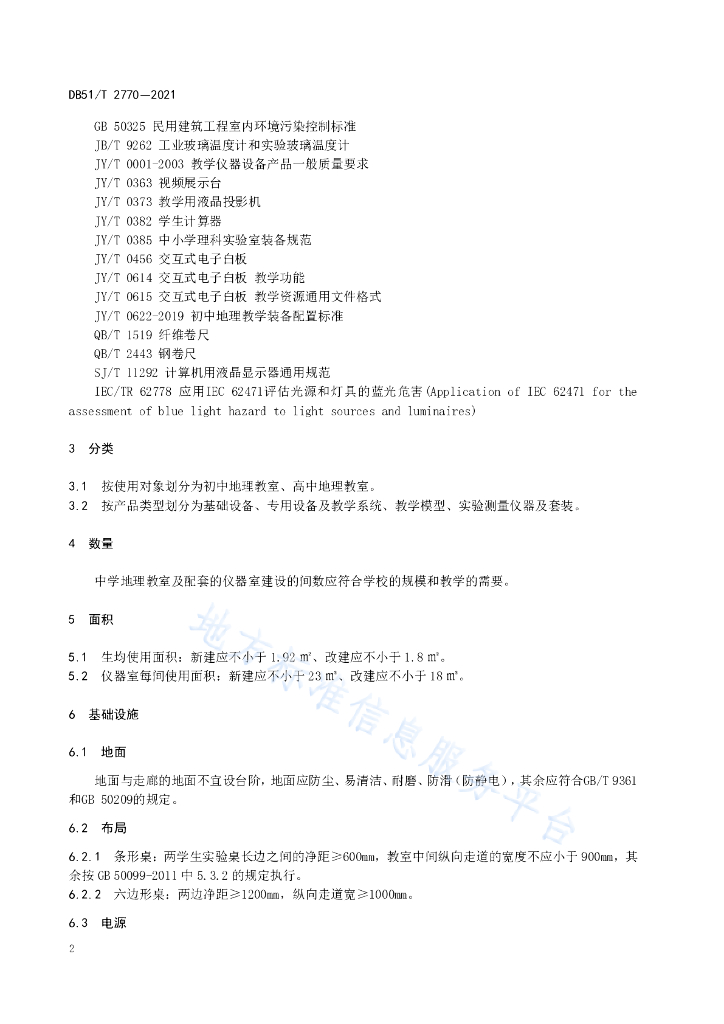 DB51/T 2770—2021

GB 50325 民用建筑工程室内环境污染控制标准
JB/T 9262 工业玻璃温度计和实验玻璃温度计
JY/T 0001-2003 教学仪器设备产品一般质量要求
JY/T 0363 视频展示台
JY/T 0373 教学用液晶投影机
JY/T 0382 学生计算器
JY/T 0385 中小学理科实验室装备规范
JY/T 0456 交互式电子白板
JY/T 0614 交互式电子白板 教学功能
JY/T 0615 交互式电子白板 教学资源通用文件格式
JY/T 0622-2019 初中地理教学装备配置标准
QB/T 1519 纤维卷尺
QB/T 2443 钢卷尺
SJ/T 11292 计算机用液晶显示器通用规范
IEC/TR 62778 应用IEC 62471评估光源和灯具的蓝光危害(Application of IEC 62471 for the assessment of blue light hazard to light sources and luminaires)

3 分类

3.1 按使用对象划分为初中地理教室、高中地理教室。
3.2 按产品类型划分为基础设备、专用设备及教学系统、教学模型、实验测量仪器及套装。

4 数量

中学地理教室及配套的仪器室建设的间数应符合学校的规模和教学的需要。

5 面积

5.1 生均使用面积：新建应不小于 1.92 m²、改建应不小于 1.8 m²。
5.2 仪器室每间使用面积：新建应不小于 23 m²、改建应不小于 18 m²。

6 基础设施

6.1 地面

地面与走廊的地面不宜设台阶，地面应防尘、易清洁、耐磨、防滑(防静电)，其余应符合GB/T 9361和GB 50209的规定。

6.2 布局

6.2.1 条形桌：两学生实验桌长边之间的净距≥600mm，教室中间纵向走道的宽度不应小于 900mm，其余按 GB 50099-2011 中 5.3.2 的规定执行。
6.2.2 六边形桌：两边净距≥1200mm，纵向走道宽≥1000mm。

6.3 电源

2

地方标准信息服务平台